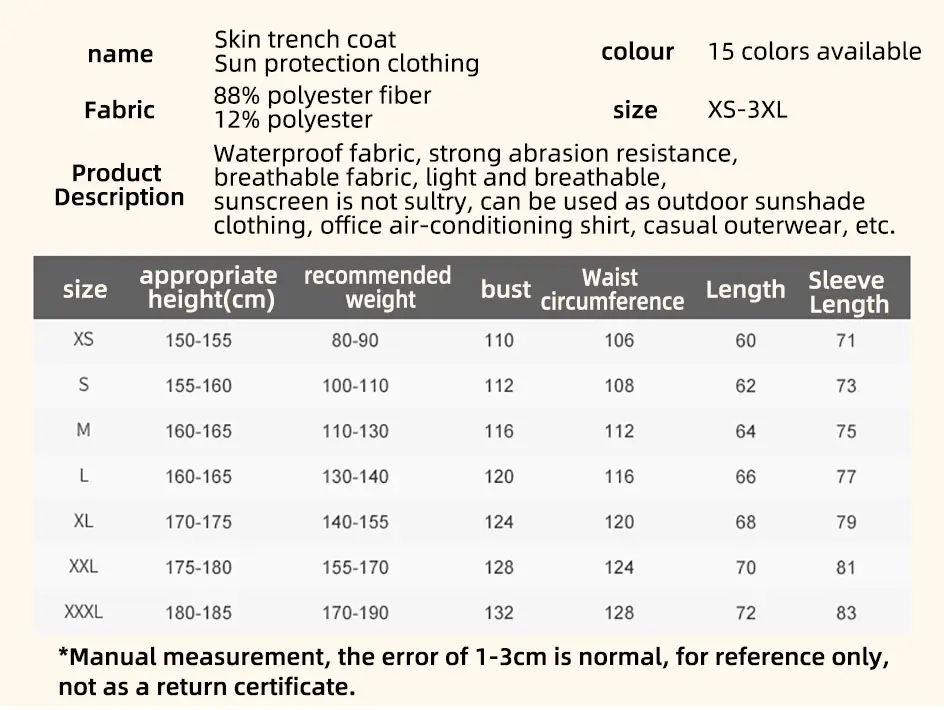 name
Skin trench coat
Sun protection clothing

colour
15 colors available

Fabric
88% polyester fiber
12% polyester

size
XS-3XL

Product Description
Waterproof fabric, strong abrasion resistance, breathable fabric, light and breathable, sunscreen is not sultry, can be used as outdoor sunshade clothing, office air-conditioning shirt, casual outerwear, etc.

| size | appropriate height(cm) | recommended weight | bust | Waist circumference | Length | Sleeve Length |
|---|---|---|---|---|---|---|
| XS | 150-155 | 80-90 | 110 | 106 | 60 | 71 |
| S | 155-160 | 100-110 | 112 | 108 | 62 | 73 |
| M | 160-165 | 110-130 | 116 | 112 | 64 | 75 |
| L | 160-165 | 130-140 | 120 | 116 | 66 | 77 |
| XL | 170-175 | 140-155 | 124 | 120 | 68 | 79 |
| XXL | 175-180 | 155-170 | 128 | 124 | 70 | 81 |
| XXXL | 180-185 | 170-190 | 132 | 128 | 72 | 83 |

*Manual measurement, the error of 1-3cm is normal, for reference only, not as a return certificate.